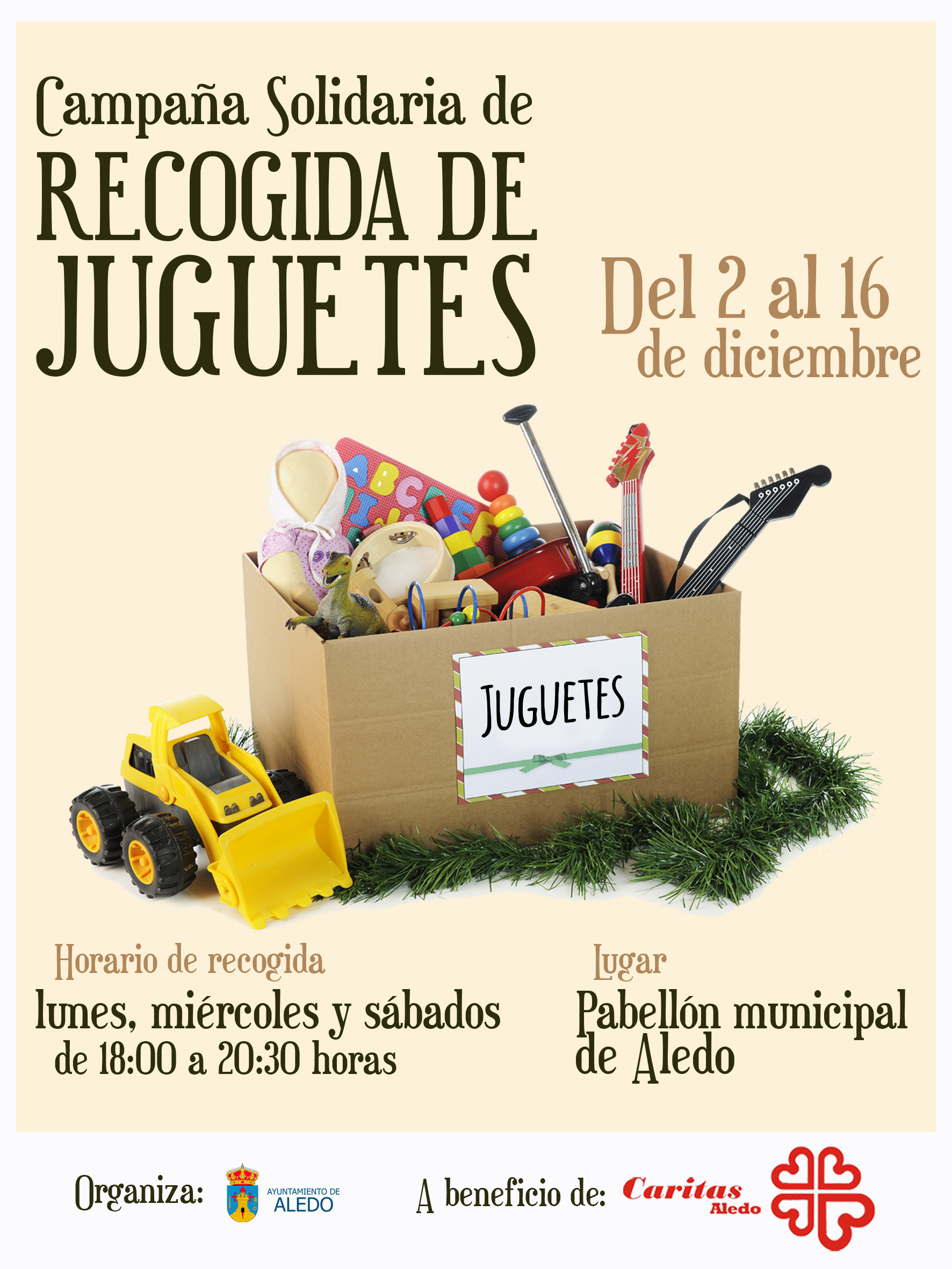 Campaña Solidaria de
RECOGIDA DE
JUGUETES

Del 2 al 16
de diciembre

JUGUETES

Horario de recogida
lunes, miércoles y sábados
de 18:00 a 20:30 horas

Lugar
Pabellón municipal
de Aledo

Organiza:
AYUNTAMIENTO DE
ALEDO

A beneficio de:
Caritas
Aledo